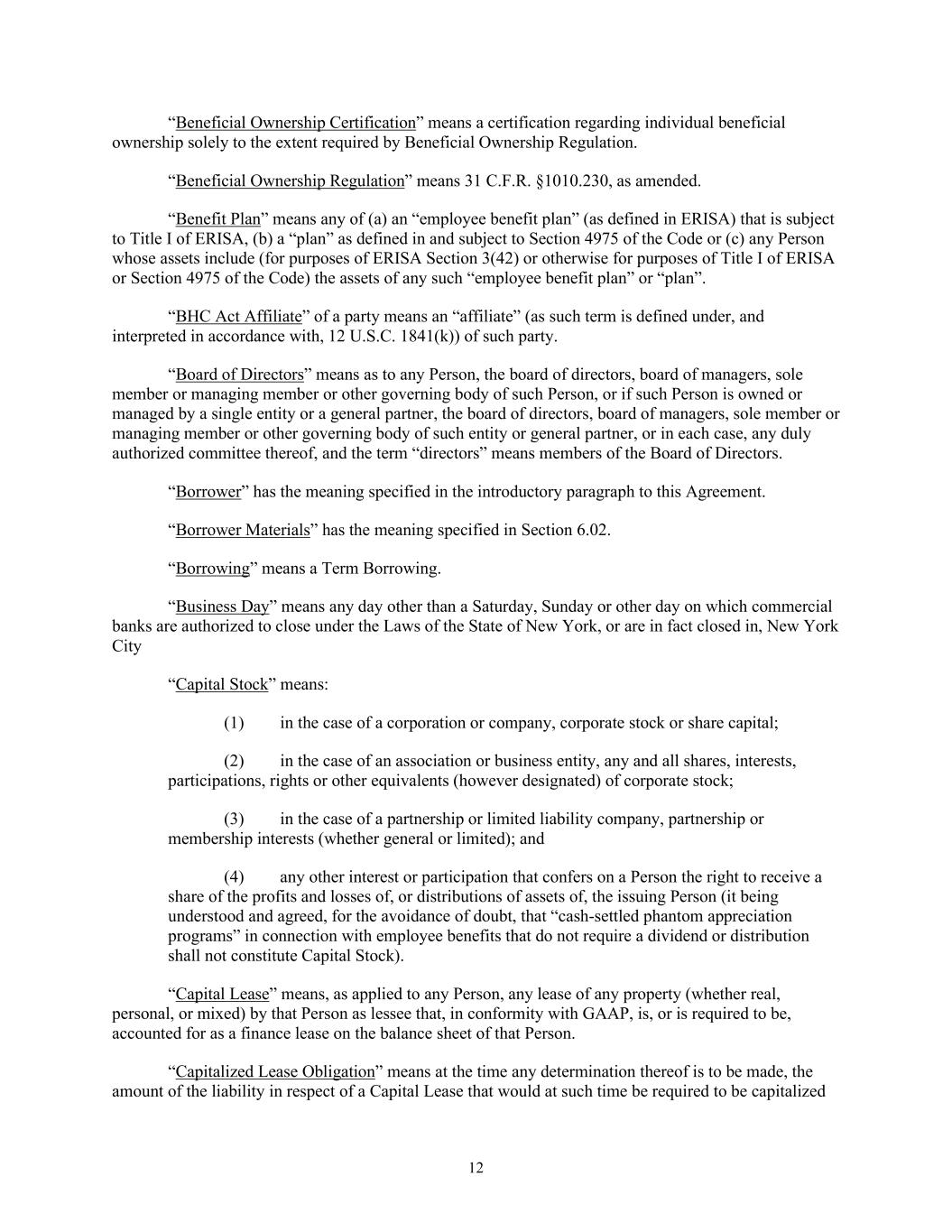 “Beneficial Ownership Certification” means a certification regarding individual beneficial ownership solely to the extent required by Beneficial Ownership Regulation.

“Beneficial Ownership Regulation” means 31 C.F.R. §1010.230, as amended.

“Benefit Plan” means any of (a) an “employee benefit plan” (as defined in ERISA) that is subject to Title I of ERISA, (b) a “plan” as defined in and subject to Section 4975 of the Code or (c) any Person whose assets include (for purposes of ERISA Section 3(42) or otherwise for purposes of Title I of ERISA or Section 4975 of the Code) the assets of any such “employee benefit plan” or “plan”.

“BHC Act Affiliate” of a party means an “affiliate” (as such term is defined under, and interpreted in accordance with, 12 U.S.C. 1841(k)) of such party.

“Board of Directors” means as to any Person, the board of directors, board of managers, sole member or managing member or other governing body of such Person, or if such Person is owned or managed by a single entity or a general partner, the board of directors, board of managers, sole member or managing member or other governing body of such entity or general partner, or in each case, any duly authorized committee thereof, and the term “directors” means members of the Board of Directors.

“Borrower” has the meaning specified in the introductory paragraph to this Agreement.

“Borrower Materials” has the meaning specified in Section 6.02.

“Borrowing” means a Term Borrowing.

“Business Day” means any day other than a Saturday, Sunday or other day on which commercial banks are authorized to close under the Laws of the State of New York, or are in fact closed in, New York City

“Capital Stock” means:

(1) in the case of a corporation or company, corporate stock or share capital;

(2) in the case of an association or business entity, any and all shares, interests, participations, rights or other equivalents (however designated) of corporate stock;

(3) in the case of a partnership or limited liability company, partnership or membership interests (whether general or limited); and

(4) any other interest or participation that confers on a Person the right to receive a share of the profits and losses of, or distributions of assets of, the issuing Person (it being understood and agreed, for the avoidance of doubt, that “cash-settled phantom appreciation programs” in connection with employee benefits that do not require a dividend or distribution shall not constitute Capital Stock).

“Capital Lease” means, as applied to any Person, any lease of any property (whether real, personal, or mixed) by that Person as lessee that, in conformity with GAAP, is, or is required to be, accounted for as a finance lease on the balance sheet of that Person.

“Capitalized Lease Obligation” means at the time any determination thereof is to be made, the amount of the liability in respect of a Capital Lease that would at such time be required to be capitalized

12